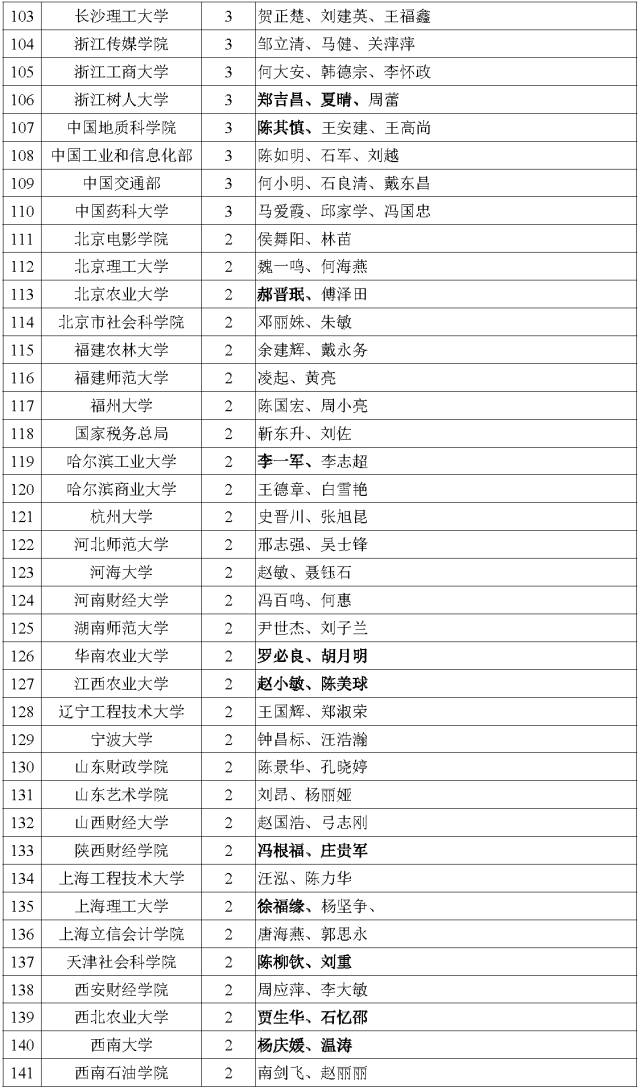 | 103 | 长沙理工大学 | 3 | 贺正楚、刘建英、王福鑫 |
|---|---|---|---|
| 104 | 浙江传媒学院 | 3 | 邹立清、马健、关萍萍 |
| 105 | 浙江工商大学 | 3 | 何大安、韩德宗、李怀政 |
| 106 | 浙江树人大学 | 3 | 郑吉昌、夏晴、周蕾 |
| 107 | 中国地质科学院 | 3 | 陈其慎、王安建、王高尚 |
| 108 | 中国工业和信息化部 | 3 | 陈如明、石军、刘越 |
| 109 | 中国交通部 | 3 | 何小明、石良清、戴东昌 |
| 110 | 中国药科大学 | 3 | 马爱霞、邱家学、冯国忠 |
| 111 | 北京电影学院 | 2 | 侯舞阳、林苗 |
| 112 | 北京理工大学 | 2 | 魏一鸣、何海燕 |
| 113 | 北京农业大学 | 2 | 郝晋珉、傅泽田 |
| 114 | 北京市社会科学院 | 2 | 邓丽姝、朱敏 |
| 115 | 福建农林大学 | 2 | 余建辉、戴永务 |
| 116 | 福建师范大学 | 2 | 凌起、黄亮 |
| 117 | 福州大学 | 2 | 陈国宏、周小亮 |
| 118 | 国家税务总局 | 2 | 靳东升、刘佐 |
| 119 | 哈尔滨工业大学 | 2 | 李一军、李志超 |
| 120 | 哈尔滨商业大学 | 2 | 王德章、白雪艳 |
| 121 | 杭州大学 | 2 | 史晋川、张旭昆 |
| 122 | 河北师范大学 | 2 | 邢志强、吴士锋 |
| 123 | 河海大学 | 2 | 赵敏、聂钰石 |
| 124 | 河南财经大学 | 2 | 冯百鸣、何惠 |
| 125 | 湖南师范大学 | 2 | 尹世杰、刘子兰 |
| 126 | 华南农业大学 | 2 | 罗必良、胡月明 |
| 127 | 江西农业大学 | 2 | 赵小敏、陈美球 |
| 128 | 辽宁工程技术大学 | 2 | 王国辉、郑淑荣 |
| 129 | 宁波大学 | 2 | 钟昌标、汪浩瀚 |
| 130 | 山东财政学院 | 2 | 陈景华、孔晓婷 |
| 131 | 山东艺术学院 | 2 | 刘昂、杨丽娅 |
| 132 | 山西财经大学 | 2 | 赵国浩、弓志刚 |
| 133 | 陕西财经学院 | 2 | 冯根福、庄贵军 |
| 134 | 上海工程技术大学 | 2 | 汪泓、陈力华 |
| 135 | 上海理工大学 | 2 | 徐福缘、杨坚争、 |
| 136 | 上海立信会计学院 | 2 | 唐海燕、郭思永 |
| 137 | 天津社会科学院 | 2 | 陈柳钦、刘重 |
| 138 | 西安财经学院 | 2 | 周应萍、李大敏 |
| 139 | 西北农业大学 | 2 | 贾生华、石忆邵 |
| 140 | 西南大学 | 2 | 杨庆媛、温涛 |
| 141 | 西南石油学院 | 2 | 南剑飞、赵丽丽 |